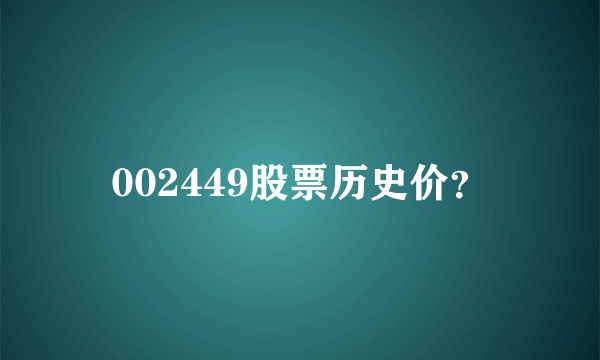 002449股票历史价?